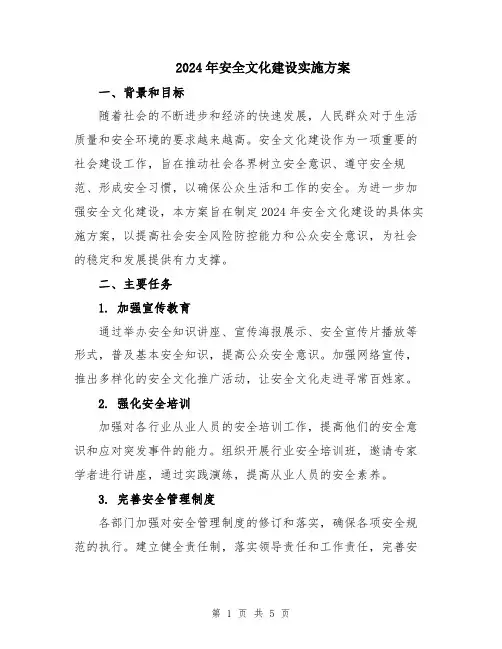 2024年安全文化建设实施方案

一、背景和目标

随着社会的不断进步和经济的快速发展，人民群众对于生活质量和安全环境的要求越来越高。安全文化建设作为一项重要的社会建设工作，旨在推动社会各界树立安全意识、遵守安全规范、形成安全习惯，以确保公众生活和工作的安全。为进一步加强安全文化建设，本方案旨在制定2024年安全文化建设的具体实施方案，以提高社会安全风险防控能力和公众安全意识，为社会的稳定和发展提供有力支撑。

二、主要任务

1. 加强宣传教育

通过举办安全知识讲座、宣传海报展示、安全宣传片播放等形式，普及基本安全知识，提高公众安全意识。加强网络宣传，推出多样化的安全文化推广活动，让安全文化走进寻常百姓家。

2. 强化安全培训

加强对各行业从业人员的安全培训工作，提高他们的安全意识和应对突发事件的能力。组织开展行业安全培训班，邀请专家学者进行讲座，通过实践演练，提高从业人员的安全素养。

3. 完善安全管理制度

各部门加强对安全管理制度的修订和落实，确保各项安全规范的执行。建立健全责任制，落实领导责任和工作责任，完善安

第 1 页 共 5 页